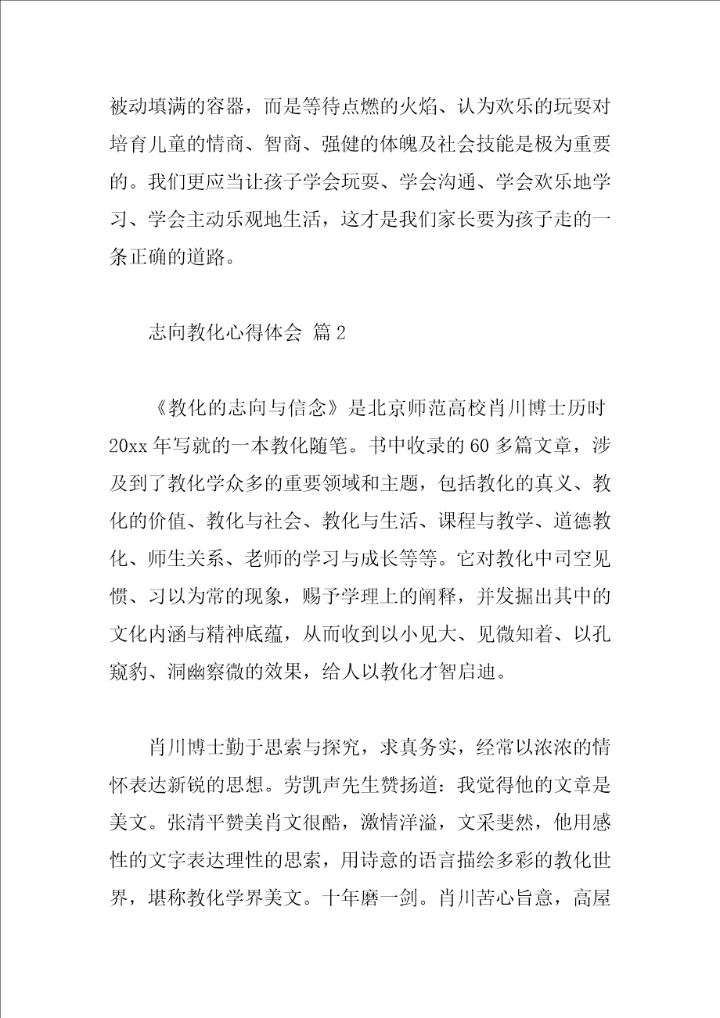 被动填满的容器，而是等待点燃的火焰、认为欢乐的玩耍对培育儿童的情商、智商、强健的体魄及社会技能是极为重要的。我们更应当让孩子学会玩耍、学会沟通、学会欢乐地学习、学会主动乐观地生活，这才是我们家长要为孩子走的一条正确的道路。

志向教化心得体会 篇2

《教化的志向与信念》是北京师范高校肖川博士历时20xx年写就的一本教化随笔。书中收录的60多篇文章，涉及到了教化学众多的重要领域和主题，包括教化的真义、教化的价值、教化与社会、教化与生活、课程与教学、道德教化、师生关系、老师的学习与成长等等。它对教化中司空见惯、习以为常的现象，赐予学理上的阐释，并发掘出其中的文化内涵与精神底蕴，从而收到以小见大、见微知着、以孔窥豹、洞幽察微的效果，给人以教化才智启迪。

肖川博士勤于思索与探究，求真务实，经常以浓浓的情怀表达新锐的思想。劳凯声先生赞扬道：我觉得他的文章是美文。张清平赞美肖文很酷，激情洋溢，文采斐然，他用感性的文字表达理性的思索，用诗意的语言描绘多彩的教化世界，堪称教化学界美文。十年磨一剑。肖川苦心旨意，高屋